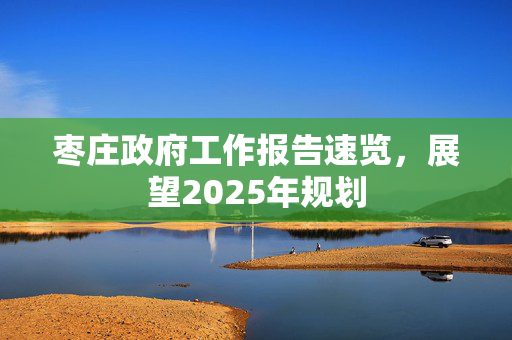 枣庄政府工作报告速览，展望2025年规划